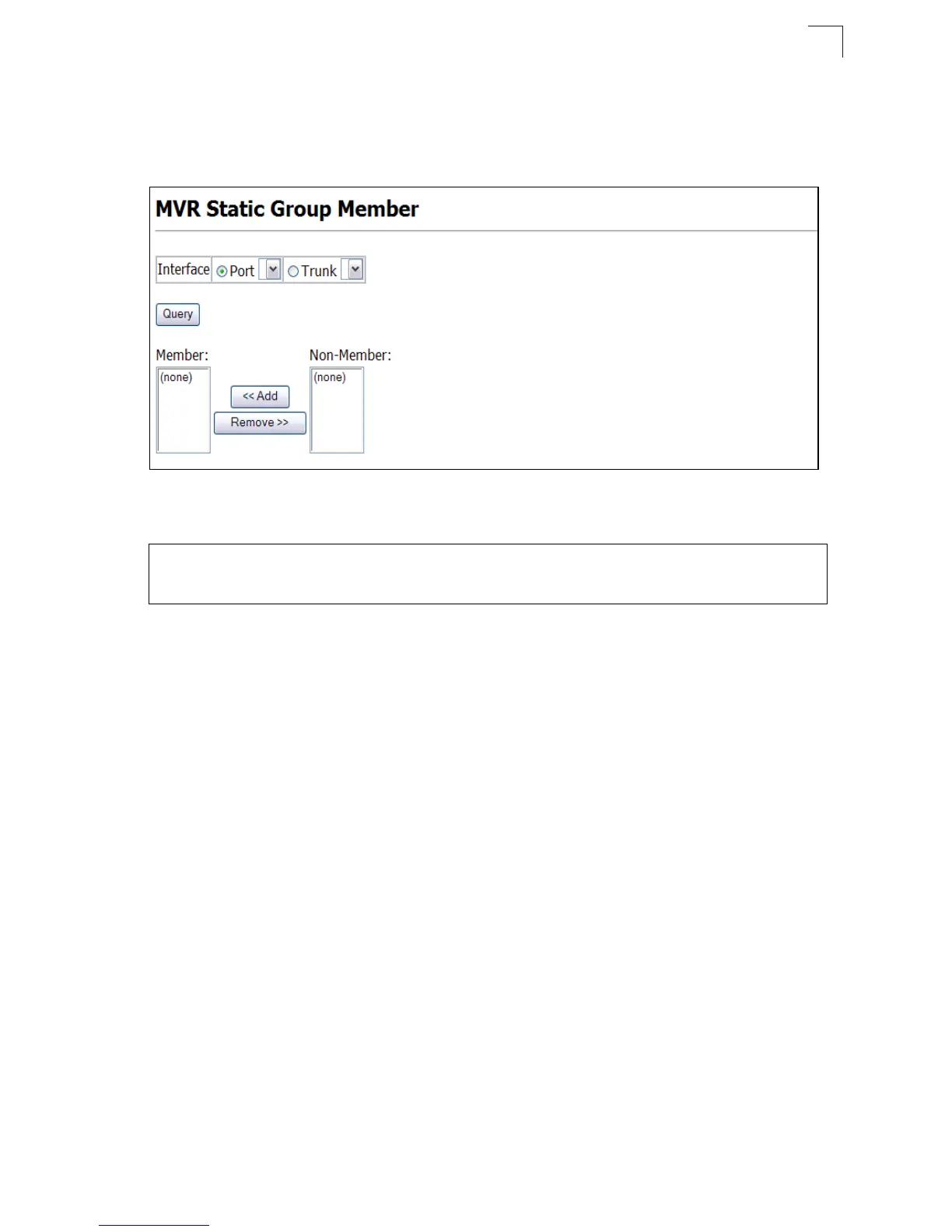 MVR Static Group Member

Interface Port Trunk

Query

Member:
(none)

<< Add
Remove >>

Non-Member:
(none)